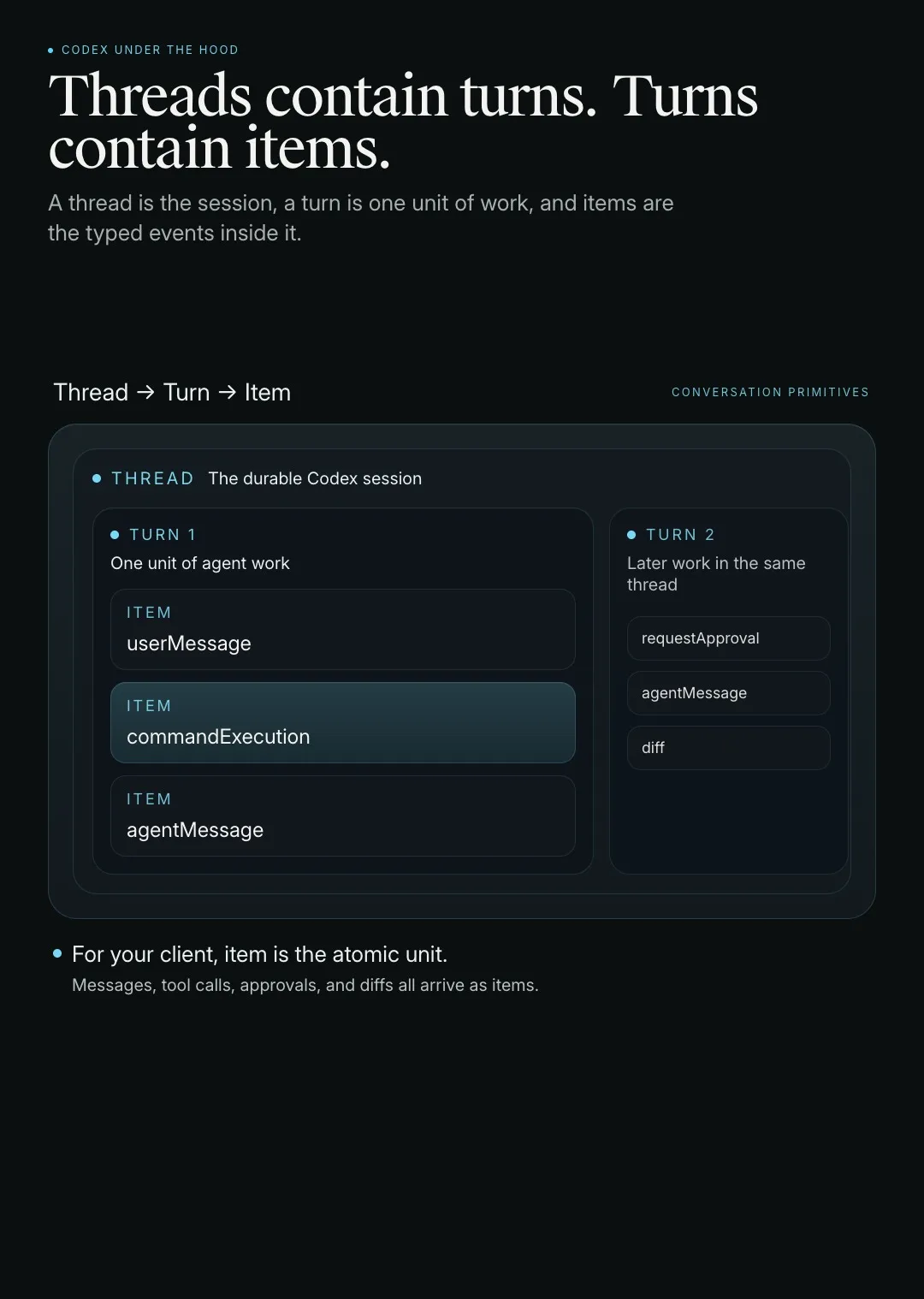 CODEX UNDER THE HOOD

Threads contain turns. Turns contain items.

A thread is the session, a turn is one unit of work, and items are the typed events inside it.

Thread → Turn → Item

CONVERSATION PRIMITIVES

THREAD The durable Codex session

TURN 1
One unit of agent work

ITEM
userMessage

ITEM
commandExecution

ITEM
agentMessage

TURN 2
Later work in the same thread

requestApproval

agentMessage

diff

For your client, item is the atomic unit.
Messages, tool calls, approvals, and diffs all arrive as items.